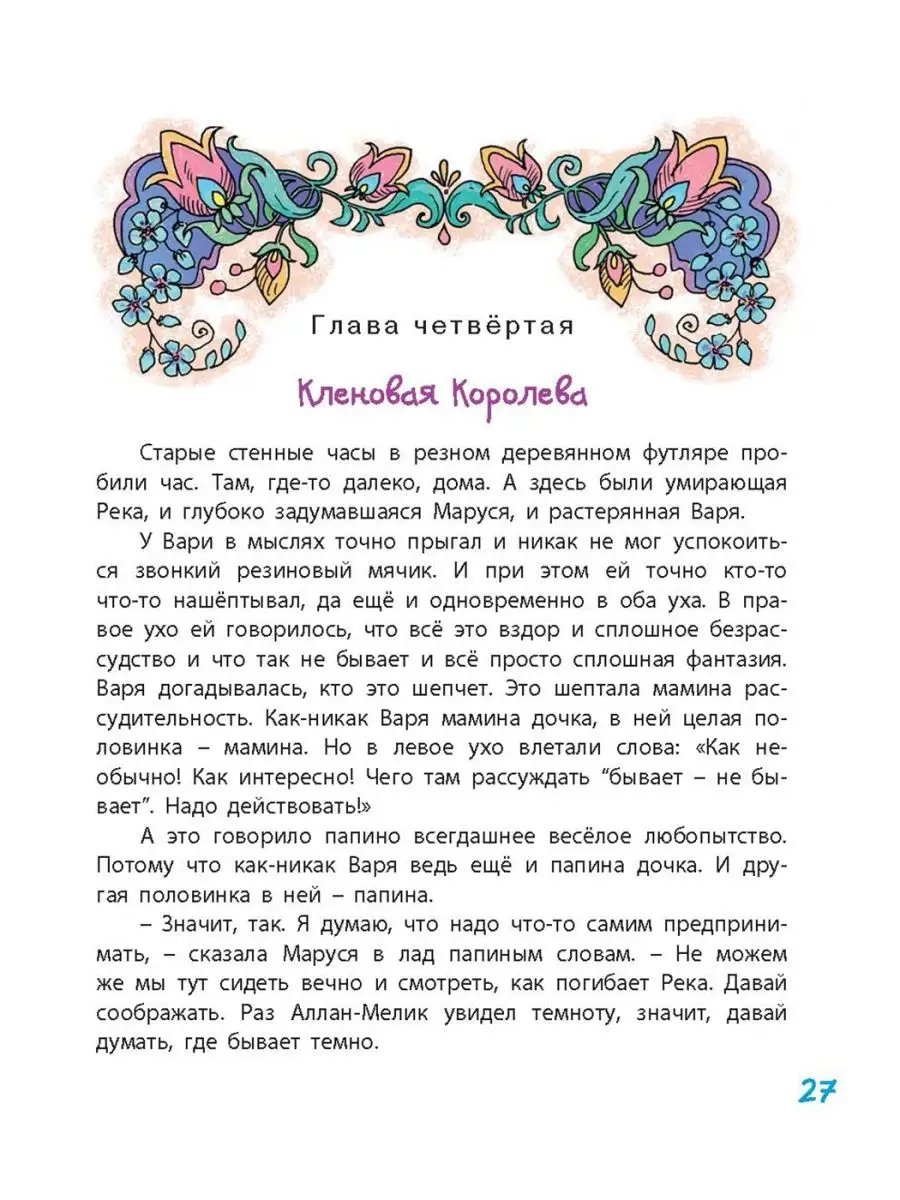 Глава четвёртая

Кленовая Королева

Старые стенные часы в резном деревянном футляре пробили час. Там, где-то далеко, дома. А здесь были умирающая Река, и глубоко задумавшаяся Маруся, и растерянная Варя.

У Вари в мыслях точно прыгал и никак не мог успокоиться звонкий резиновый мячик. И при этом ей точно кто-то что-то нашёптывал, да ещё и одновременно в оба уха. В правое ухо ей говорилось, что всё это вздор и сплошное безрассудство и что так не бывает и всё просто сплошная фантазия. Варя догадывалась, кто это шепчет. Это шептала мамина рассудительность. Как-никак Варя мамина дочка, в ней целая половинка – мамина. Но в левое ухо влетали слова: «Как необычно! Как интересно! Чего там рассуждать "бывает – не бывает". Надо действовать!»

А это говорило папино всегдашнее весёлое любопытство. Потому что как-никак Варя ведь ещё и папина дочка. И другая половинка в ней – папина.

– Значит, так. Я думаю, что надо что-то самим предпринимать, – сказала Маруся в лад папиным словам. – Не можем же мы тут сидеть вечно и смотреть, как погибает Река. Давай соображать. Раз Аллан-Мелик увидел темноту, значит, давай думать, где бывает темно.

27